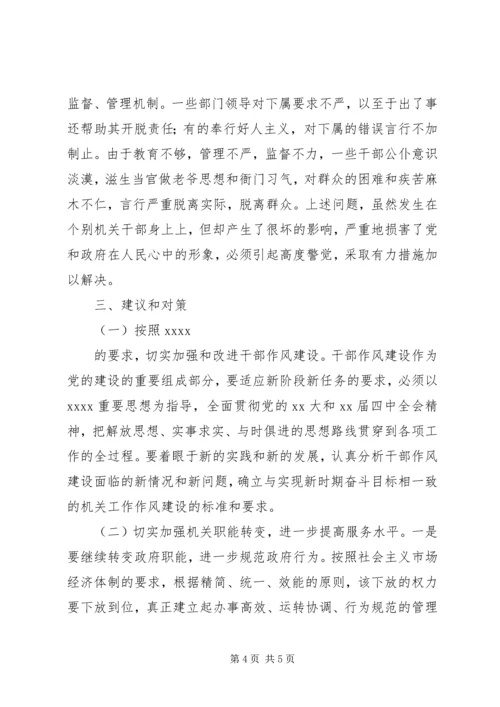 监督、管理机制。一些部门领导对下属要求不严，以至于出了事还帮助其开脱责任；有的奉行好人主义，对下属的错误言行不加制止。由于教育不够，管理不严，监督不力，一些干部公仆意识淡漠，滋生当官做老爷思想和衙门习气，对群众的困难和疾苦麻木不仁，言行严重脱离实际，脱离群众。上述问题，虽然发生在个别机关干部身上上，但却产生了很坏的影响，严重地损害了党和政府在人民心中的形象，必须引起高度警觉，采取有力措施加以解决。

三、建议和对策

（一）按照 xxxx

的要求，切实加强和改进干部作风建设。干部作风建设作为党的建设的重要组成部分，要适应新阶段新任务的要求，必须以 xxxx 重要思想为指导，全面贯彻党的 xx 大和 xx 届四中全会精神，把解放思想、实事求实、与时俱进的思想路线贯穿到各项工作的全过程。要着眼于新的实践和新的发展，认真分析干部作风建设面临的新情况和新问题，确立与实现新时期奋斗目标相一致的机关工作作风建设的标准和要求。

（二）切实加强机关职能转变，进一步提高服务水平。一是要继续转变政府职能，进一步规范政府行为。按照社会主义市场经济体制的要求，根据精简、统一、效能的原则，该下放的权力要下放到位，真正建立起办事高效、运转协调、行为规范的管理

第 4 页 共 5 页